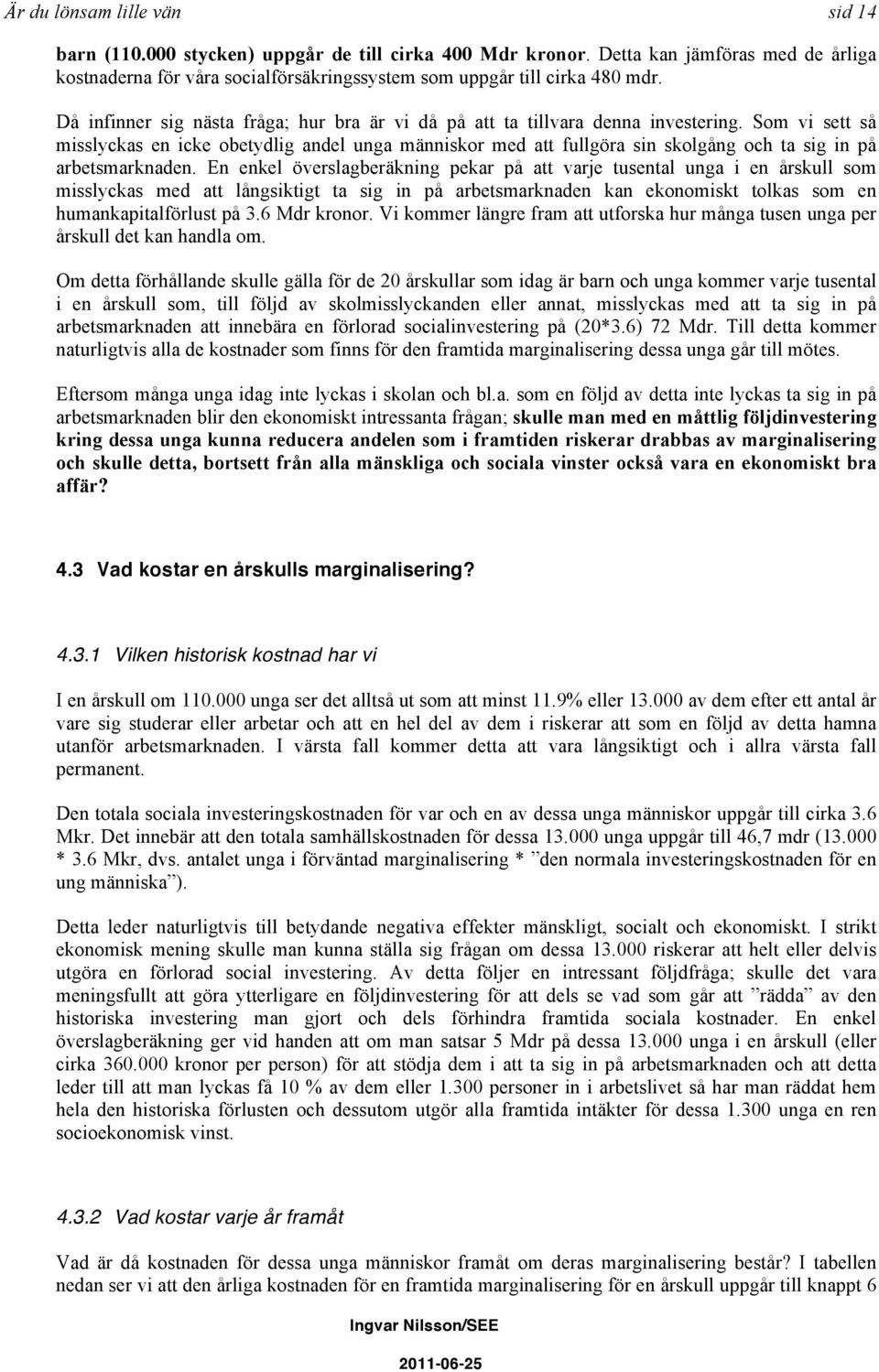 Är du lönsam lille vän sid 14

barn (110.000 stycken) uppgår de till cirka 400 Mdr kronor. Detta kan jämföras med de årliga kostnaderna för våra socialförsäkringssystem som uppgår till cirka 480 mdr.

Då infinner sig nästa fråga; hur bra är vi då på att ta tillvara denna investering. Som vi sett så misslyckas en icke obetydlig andel unga människor med att fullgöra sin skolgång och ta sig in på arbetsmarknaden. En enkel överslagberäkning pekar på att varje tusental unga i en årskull som misslyckas med att långsiktigt ta sig in på arbetsmarknaden kan ekonomiskt tolkas som en humankapitalförlust på 3.6 Mdr kronor. Vi kommer längre fram att utforska hur många tusen unga per årskull det kan handla om.

Om detta förhållande skulle gälla för de 20 årskullar som idag är barn och unga kommer varje tusental i en årskull som, till följd av skolmisslyckanden eller annat, misslyckas med att ta sig in på arbetsmarknaden att innebära en förlorad socialinvestering på (20*3.6) 72 Mdr. Till detta kommer naturligtvis alla de kostnader som finns för den framtida marginalisering dessa unga går till mötes.

Eftersom många unga idag inte lyckas i skolan och bl.a. som en följd av detta inte lyckas ta sig in på arbetsmarknaden blir den ekonomiskt intressanta frågan; skulle man med en måttlig följdinvestering kring dessa unga kunna reducera andelen som i framtiden riskerar drabbas av marginalisering och skulle detta, bortsett från alla mänskliga och sociala vinster också vara en ekonomiskt bra affär?

4.3 Vad kostar en årskulls marginalisering?

4.3.1 Vilken historisk kostnad har vi

I en årskull om 110.000 unga ser det alltså ut som att minst 11.9% eller 13.000 av dem efter ett antal år vare sig studerar eller arbetar och att en hel del av dem i riskerar att som en följd av detta hamna utanför arbetsmarknaden. I värsta fall kommer detta att vara långsiktigt och i allra värsta fall permanent.

Den totala sociala investeringskostnaden för var och en av dessa unga människor uppgår till cirka 3.6 Mkr. Det innebär att den totala samhällskostnaden för dessa 13.000 unga uppgår till 46,7 mdr (13.000 * 3.6 Mkr, dvs. antalet unga i förväntad marginalisering * ”den normala investeringskostnaden för en ung människa”).

Detta leder naturligtvis till betydande negativa effekter mänskligt, socialt och ekonomiskt. I strikt ekonomisk mening skulle man kunna ställa sig frågan om dessa 13.000 riskerar att helt eller delvis utgöra en förlorad social investering. Av detta följer en intressant följdfråga; skulle det vara meningsfullt att göra ytterligare en följdinvestering för att dels se vad som går att ”rädda” av den historiska investering man gjort och dels förhindra framtida sociala kostnader. En enkel överslagberäkning ger vid handen att om man satsar 5 Mdr på dessa 13.000 unga i en årskull (eller cirka 360.000 kronor per person) för att stödja dem i att ta sig in på arbetsmarknaden och att detta leder till att man lyckas få 10 % av dem eller 1.300 personer in i arbetslivet så har man räddat hem hela den historiska förlusten och dessutom utgör alla framtida intäkter för dessa 1.300 unga en ren socioekonomisk vinst.

4.3.2 Vad kostar varje år framåt

Vad är då kostnaden för dessa unga människor framåt om deras marginalisering består? I tabellen nedan ser vi att den årliga kostnaden för en framtida marginalisering för en årskull uppgår till knappt 6

Ingvar Nilsson/SEE

2011-06-25